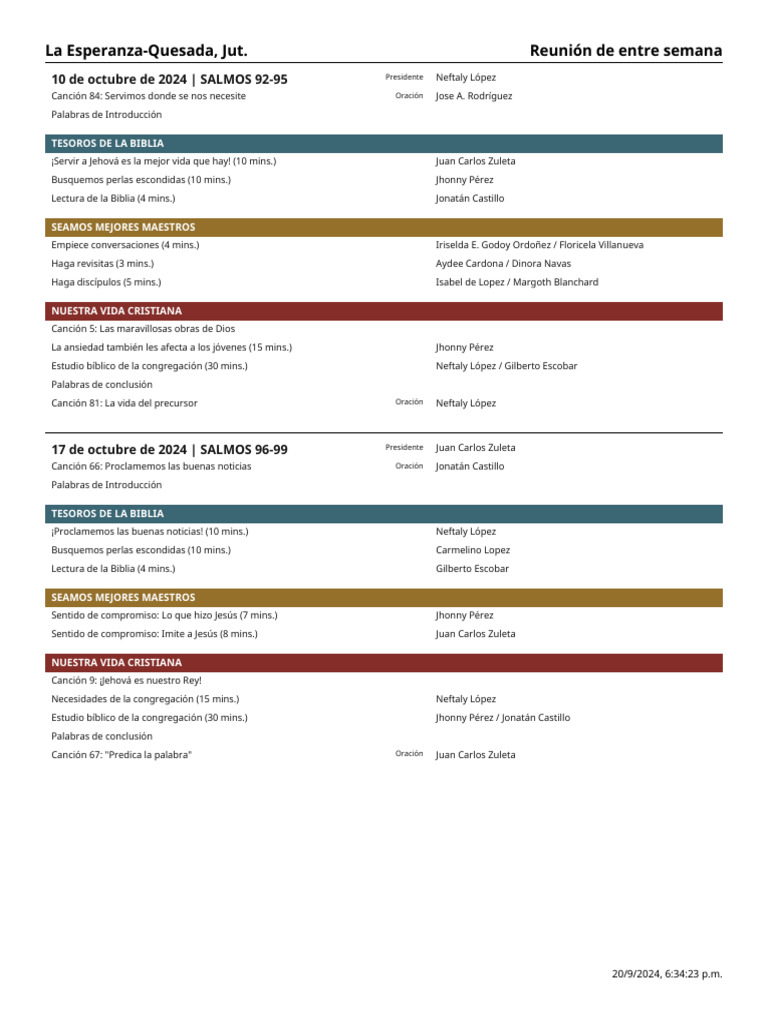 La Esperanza-Quesada, Jut.
Reunión de entre semana

10 de octubre de 2024 | SALMOS 92-95
Presidente Neftaly López
Canción 84: Servimos donde se nos necesite
Oración Jose A. Rodríguez
Palabras de Introducción

TESOROS DE LA BIBLIA
¡Servir a Jehová es la mejor vida que hay! (10 mins.) Juan Carlos Zuleta
Busquemos perlas escondidas (10 mins.) Jhonny Pérez
Lectura de la Biblia (4 mins.) Jonatán Castillo

SEAMOS MEJORES MAESTROS
Empiece conversaciones (4 mins.) Iriselda E. Godoy Ordoñez / Floricela Villanueva
Haga revisitas (3 mins.) Aydee Cardona / Dinora Navas
Haga discípulos (5 mins.) Isabel de Lopez / Margoth Blanchard

NUESTRA VIDA CRISTIANA
Canción 5: Las maravillosas obras de Dios
La ansiedad también les afecta a los jóvenes (15 mins.) Jhonny Pérez
Estudio bíblico de la congregación (30 mins.) Neftaly López / Gilberto Escobar
Palabras de conclusión
Canción 81: La vida del precursor
Oración Neftaly López

17 de octubre de 2024 | SALMOS 96-99
Presidente Juan Carlos Zuleta
Canción 66: Proclamemos las buenas noticias
Oración Jonatán Castillo
Palabras de Introducción

TESOROS DE LA BIBLIA
¡Proclamemos las buenas noticias! (10 mins.) Neftaly López
Busquemos perlas escondidas (10 mins.) Carmelino Lopez
Lectura de la Biblia (4 mins.) Gilberto Escobar

SEAMOS MEJORES MAESTROS
Sentido de compromiso: Lo que hizo Jesús (7 mins.) Jhonny Pérez
Sentido de compromiso: Imite a Jesús (8 mins.) Juan Carlos Zuleta

NUESTRA VIDA CRISTIANA
Canción 9: ¡Jehová es nuestro Rey!
Necesidades de la congregación (15 mins.) Neftaly López
Estudio bíblico de la congregación (30 mins.) Jhonny Pérez / Jonatán Castillo
Palabras de conclusión
Canción 67: "Predica la palabra"
Oración Juan Carlos Zuleta

20/9/2024, 6:34:23 p.m.